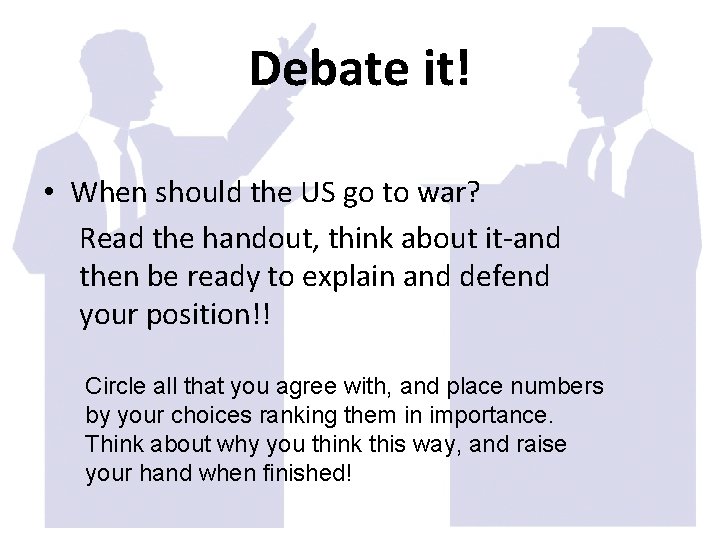 Debate it!

• When should the US go to war?

Read the handout, think about it-and then be ready to explain and defend your position!!

Circle all that you agree with, and place numbers by your choices ranking them in importance. Think about why you think this way, and raise your hand when finished!